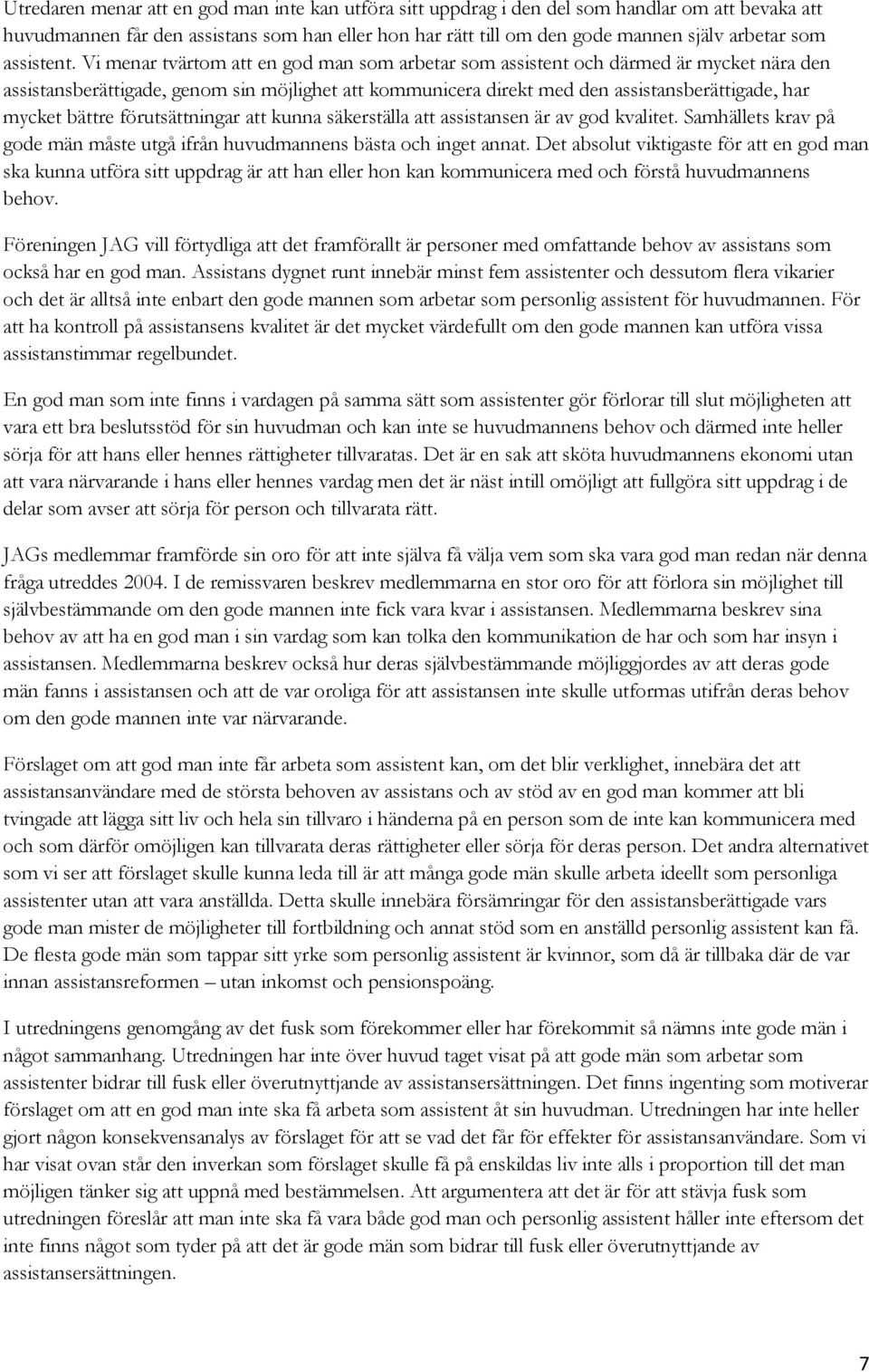 Utredaren menar att en god man inte kan utföra sitt uppdrag i den del som handlar om att bevaka att huvudmannen får den assistans som han eller hon har rätt till om den gode mannen själv arbetar som assistent. Vi menar tvärtom att en god man som arbetar som assistent och därmed är mycket nära den assistansberättigade, genom sin möjlighet att kommunicera direkt med den assistansberättigade, har mycket bättre förutsättningar att kunna säkerställa att assistansen är av god kvalitet. Samhällets krav på gode män måste utgå ifrån huvudmannens bästa och inget annat. Det absolut viktigaste för att en god man ska kunna utföra sitt uppdrag är att han eller hon kan kommunicera med och förstå huvudmannens behov.

Föreningen JAG vill förtydliga att det framförallt är personer med omfattande behov av assistans som också har en god man. Assistans dygnet runt innebär minst fem assistenter och dessutom flera vikarier och det är alltså inte enbart den gode mannen som arbetar som personlig assistent för huvudmannen. För att ha kontroll på assistansens kvalitet är det mycket värdefullt om den gode mannen kan utföra vissa assistanstimmar regelbundet.

En god man som inte finns i vardagen på samma sätt som assistenter gör förlorar till slut möjligheten att vara ett bra beslutsstöd för sin huvudman och kan inte se huvudmannens behov och därmed inte heller sörja för att hans eller hennes rättigheter tillvaratas. Det är en sak att sköta huvudmannens ekonomi utan att vara närvarande i hans eller hennes vardag men det är näst intill omöjligt att fullgöra sitt uppdrag i de delar som avser att sörja för person och tillvarata rätt.

JAGs medlemmar framförde sin oro för att inte själva få välja vem som ska vara god man redan när denna fråga utreddes 2004. I de remissvaren beskrev medlemmarna en stor oro för att förlora sin möjlighet till självbestämmande om den gode mannen inte fick vara kvar i assistansen. Medlemmarna beskrev sina behov av att ha en god man i sin vardag som kan tolka den kommunikation de har och som har insyn i assistansen. Medlemmarna beskrev också hur deras självbestämmande möjliggjordes av att deras gode män fanns i assistansen och att de var oroliga för att assistansen inte skulle utformas utifrån deras behov om den gode mannen inte var närvarande.

Förslaget om att god man inte får arbeta som assistent kan, om det blir verklighet, innebära det att assistansanvändare med de största behoven av assistans och av stöd av en god man kommer att bli tvingade att lägga sitt liv och hela sin tillvaro i händerna på en person som de inte kan kommunicera med och som därför omöjligen kan tillvarata deras rättigheter eller sörja för deras person. Det andra alternativet som vi ser att förslaget skulle kunna leda till är att många gode män skulle arbeta ideellt som personliga assistenter utan att vara anställda. Detta skulle innebära försämringar för den assistansberättigade vars gode man mister de möjligheter till fortbildning och annat stöd som en anställd personlig assistent kan få. De flesta gode män som tappar sitt yrke som personlig assistent är kvinnor, som då är tillbaka där de var innan assistansreformen – utan inkomst och pensionspoäng.

I utredningens genomgång av det fusk som förekommer eller har förekommit så nämns inte gode män i något sammanhang. Utredningen har inte över huvud taget visat på att gode män som arbetar som assistenter bidrar till fusk eller överutnyttjande av assistansersättningen. Det finns ingenting som motiverar förslaget om att en god man inte ska få arbeta som assistent åt sin huvudman. Utredningen har inte heller gjort någon konsekvensanalys av förslaget för att se vad det får för effekter för assistansanvändare. Som vi har visat ovan står den inverkan som förslaget skulle få på enskildas liv inte alls i proportion till det man möjligen tänker sig att uppnå med bestämmelsen. Att argumentera att det är för att stävja fusk som utredningen föreslår att man inte ska få vara både god man och personlig assistent håller inte eftersom det inte finns något som tyder på att det är gode män som bidrar till fusk eller överutnyttjande av assistansersättningen.

7